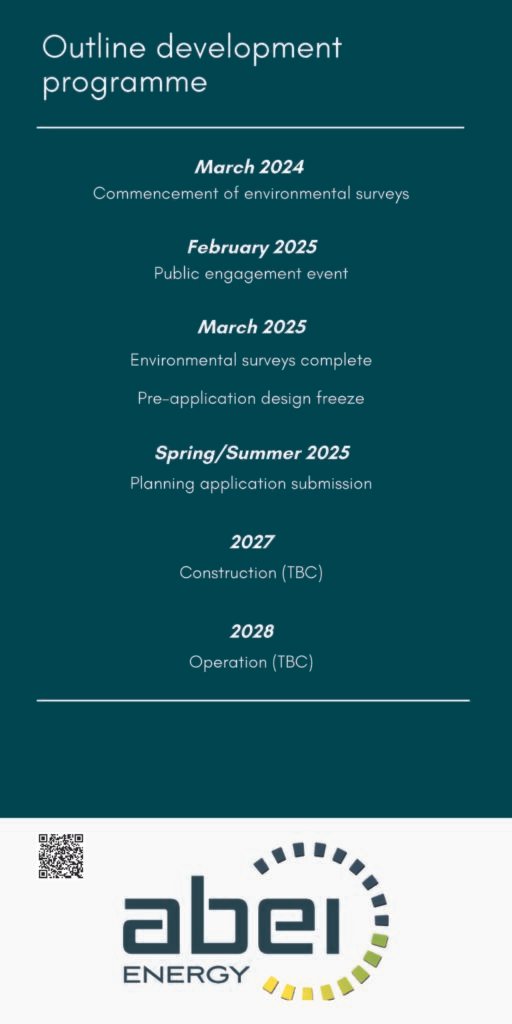 Outline development programme

March 2024
Commencement of environmental surveys

February 2025
Public engagement event

March 2025
Environmental surveys complete

Pre-application design freeze

Spring/Summer 2025
Planning application submission

2027
Construction (TBC)

2028
Operation (TBC)

abei
ENERGY